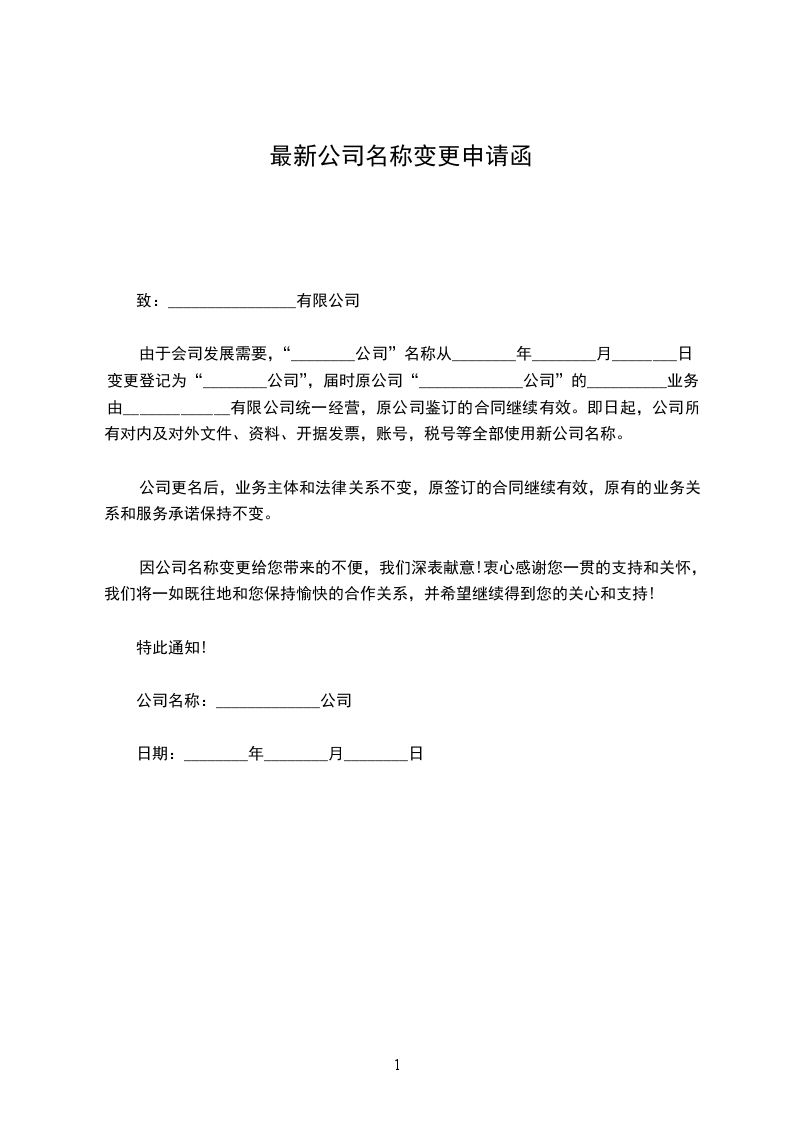 最新公司名称变更申请函

致：________________有限公司

由于会司发展需要，“________公司”名称从________年________月________日变更登记为“________公司”，届时原公司“_____________公司”的__________业务由_____________有限公司统一经营，原公司鉴订的合同继续有效。即日起，公司所有对内及对外文件、资料、开据发票，账号，税号等全部使用新公司名称。

公司更名后，业务主体和法律关系不变，原签订的合同继续有效，原有的业务关系和服务承诺保持不变。

因公司名称变更给您带来的不便，我们深表献意！衷心感谢您一贯的支持和关怀，我们将一如既往地和您保持愉快的合作关系，并希望继续得到您的关心和支持！

特此通知！

公司名称：_____________公司

日期：________年________月________日

1